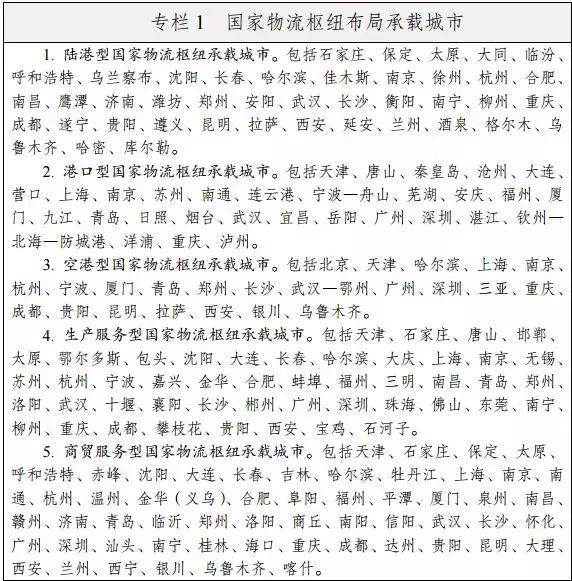 专栏1　国家物流枢纽布局承载城市

1. 陆港型国家物流枢纽承载城市。包括石家庄、保定、太原、大同、临汾、呼和浩特、乌兰察布、沈阳、长春、哈尔滨、佳木斯、南京、徐州、杭州、合肥、南昌、鹰潭、济南、潍坊、郑州、安阳、武汉、长沙、衡阳、南宁、柳州、重庆、成都、遂宁、贵阳、遵义、昆明、拉萨、西安、延安、兰州、酒泉、格尔木、乌鲁木齐、哈密、库尔勒。

2. 港口型国家物流枢纽承载城市。包括天津、唐山、秦皇岛、沧州、大连、营口、上海、南京、苏州、南通、连云港、宁波—舟山、芜湖、安庆、福州、厦门、九江、青岛、日照、烟台、武汉、宜昌、岳阳、广州、深圳、湛江、钦州—北海—防城港、洋浦、重庆、泸州。

3. 空港型国家物流枢纽承载城市。包括北京、天津、哈尔滨、上海、南京、杭州、宁波、厦门、青岛、郑州、长沙、武汉—鄂州、广州、深圳、三亚、重庆、成都、贵阳、昆明、拉萨、西安、银川、乌鲁木齐。

4. 生产服务型国家物流枢纽承载城市。包括天津、石家庄、唐山、邯郸、太原、鄂尔多斯、包头、沈阳、大连、长春、哈尔滨、大庆、上海、南京、无锡、苏州、杭州、宁波、嘉兴、金华、合肥、蚌埠、福州、三明、南昌、青岛、郑州、洛阳、武汉、十堰、襄阳、长沙、郴州、广州、深圳、珠海、佛山、东莞、南宁、柳州、重庆、成都、攀枝花、贵阳、西安、宝鸡、石河子。

5. 商贸服务型国家物流枢纽承载城市。包括天津、石家庄、保定、太原、呼和浩特、赤峰、沈阳、大连、长春、吉林、哈尔滨、牡丹江、上海、南京、南通、杭州、温州、金华（义乌）、合肥、阜阳、福州、平潭、厦门、泉州、南昌、赣州、济南、青岛、临沂、郑州、洛阳、商丘、南阳、信阳、武汉、长沙、怀化、广州、深圳、汕头、南宁、桂林、海口、重庆、成都、达州、贵阳、昆明、大理、西安、兰州、西宁、银川、乌鲁木齐、喀什。